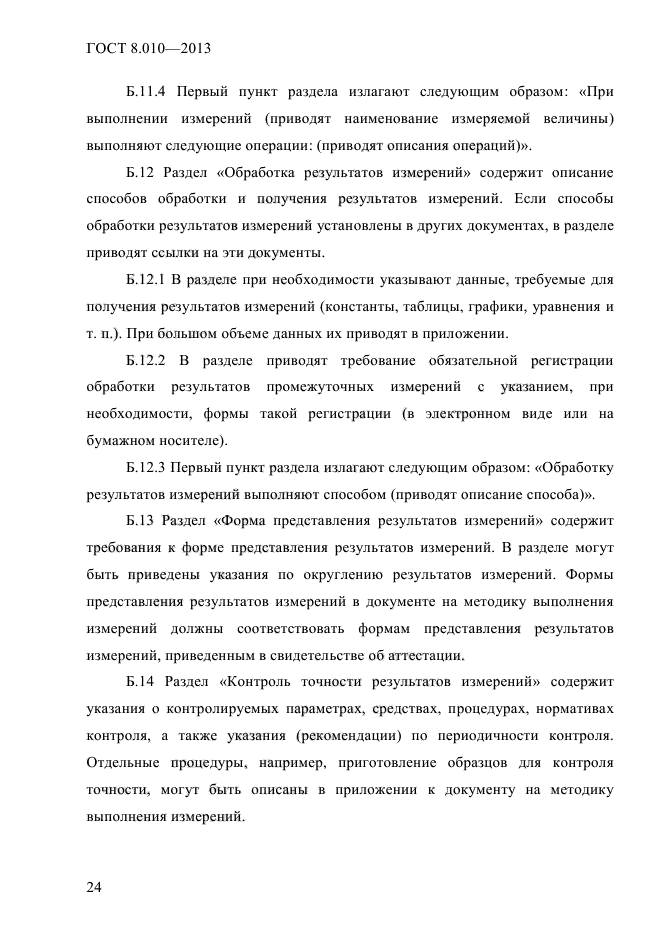 ГОСТ 8.010—2013

Б.11.4 Первый пункт раздела излагают следующим образом: «При выполнении измерений (приводят наименование измеряемой величины) выполняют следующие операции: (приводят описания операций)».

Б.12 Раздел «Обработка результатов измерений» содержит описание способов обработки и получения результатов измерений. Если способы обработки результатов измерений установлены в других документах, в разделе приводят ссылки на эти документы.

Б.12.1 В разделе при необходимости указывают данные, требуемые для получения результатов измерений (константы, таблицы, графики, уравнения и т. п.). При большом объеме данных их приводят в приложении.

Б.12.2 В разделе приводят требование обязательной регистрации обработки результатов промежуточных измерений с указанием, при необходимости, формы такой регистрации (в электронном виде или на бумажном носителе).

Б.12.3 Первый пункт раздела излагают следующим образом: «Обработку результатов измерений выполняют способом (приводят описание способа)».

Б.13 Раздел «Форма представления результатов измерений» содержит требования к форме представления результатов измерений. В разделе могут быть приведены указания по округлению результатов измерений. Формы представления результатов измерений в документе на методику выполнения измерений должны соответствовать формам представления результатов измерений, приведенным в свидетельстве об аттестации.

Б.14 Раздел «Контроль точности результатов измерений» содержит указания о контролируемых параметрах, средствах, процедурах, нормативах контроля, а также указания (рекомендации) по периодичности контроля. Отдельные процедуры, например, приготовление образцов для контроля точности, могут быть описаны в приложении к документу на методику выполнения измерений.

24